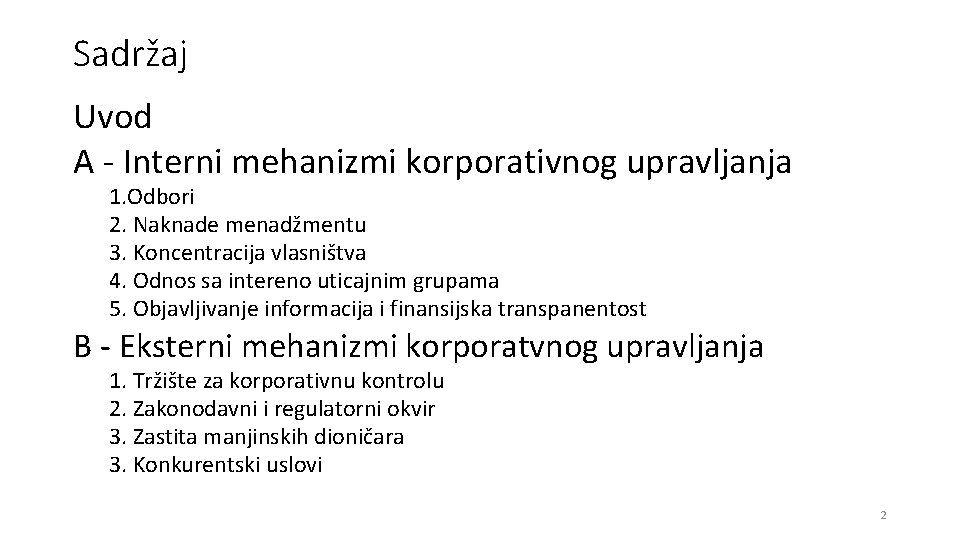 Sadržaj

Uvod

A - Interni mehanizmi korporativnog upravljanja

1.Odbori
2. Naknade menadžmentu
3. Koncentracija vlasništva
4. Odnos sa intereno uticajnim grupama
5. Objavljivanje informacija i finansijska transpanentost

B - Eksterni mehanizmi korporatvnog upravljanja

1. Tržište za korporativnu kontrolu
2. Zakonodavni i regulatorni okvir
3. Zastita manjinskih dioničara
3. Konkurentski uslovi

2